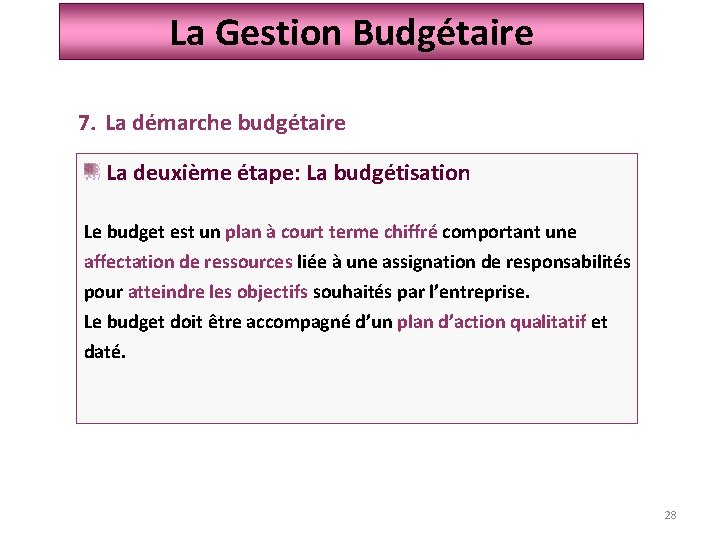 La Gestion Budgétaire

7. La démarche budgétaire

La deuxième étape: La budgétisation

Le budget est un plan à court terme chiffré comportant une affectation de ressources liée à une assignation de responsabilités pour atteindre les objectifs souhaités par l'entreprise.
Le budget doit être accompagné d'un plan d'action qualitatif et daté.

28